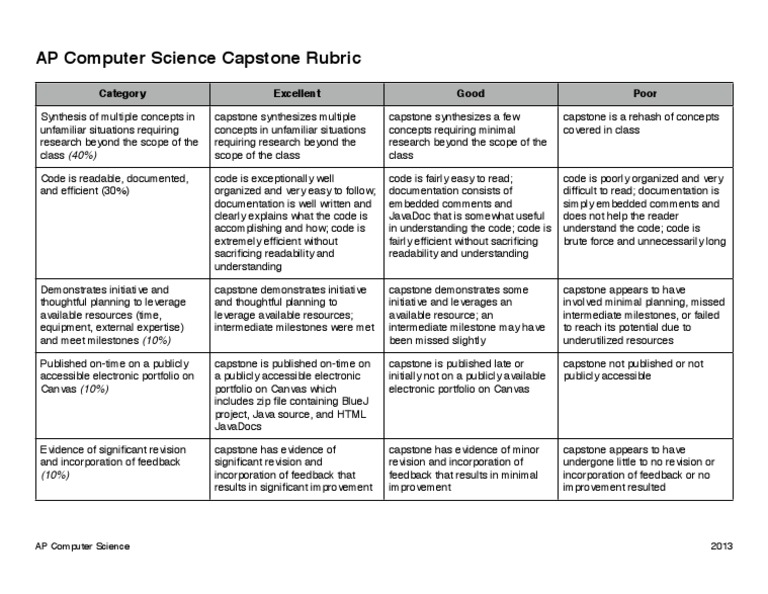 AP Computer Science Capstone Rubric

| Category | Excellent | Good | Poor |
|---|---|---|---|
| Synthesis of multiple concepts in unfamiliar situations requiring research beyond the scope of the class (40%) | capstone synthesizes multiple concepts in unfamiliar situations requiring research beyond the scope of the class | capstone synthesizes a few concepts requiring minimal research beyond the scope of the class | capstone is a rehash of concepts covered in class |
| Code is readable, documented, and efficient (30%) | code is exceptionally well organized and very easy to follow; documentation is well written and clearly explains what the code is accomplishing and how; code is extremely efficient without sacrificing readability and understanding | code is fairly easy to read; documentation consists of embedded comments and JavaDoc that is somewhat useful in understanding the code; code is fairly efficient without sacrificing readability and understanding | code is poorly organized and very difficult to read; documentation is simply embedded comments and does not help the reader understand the code; code is brute force and unnecessarily long |
| Demonstrates initiative and thoughtful planning to leverage available resources (time, equipment, external expertise) and meet milestones (10%) | capstone demonstrates initiative and thoughtful planning to leverage available resources; intermediate milestones were met | capstone demonstrates some initiative and leverages an available resource; an intermediate milestone may have been missed slightly | capstone appears to have involved minimal planning, missed intermediate milestones, or failed to reach its potential due to underutilized resources |
| Published on-time on a publicly accessible electronic portfolio on Canvas (10%) | capstone is published on-time on a publicly accessible electronic portfolio on Canvas which includes zip file containing BlueJ project, Java source, and HTML JavaDocs | capstone is published late or initially not on a publicly available electronic portfolio on Canvas | capstone not published or not publicly accessible |
| Evidence of significant revision and incorporation of feedback (10%) | capstone has evidence of significant revision and incorporation of feedback that results in significant improvement | capstone has evidence of minor revision and incorporation of feedback that results in minimal improvement | capstone appears to have undergone little to no revision or incorporation of feedback or no improvement resulted |

AP Computer Science

2013